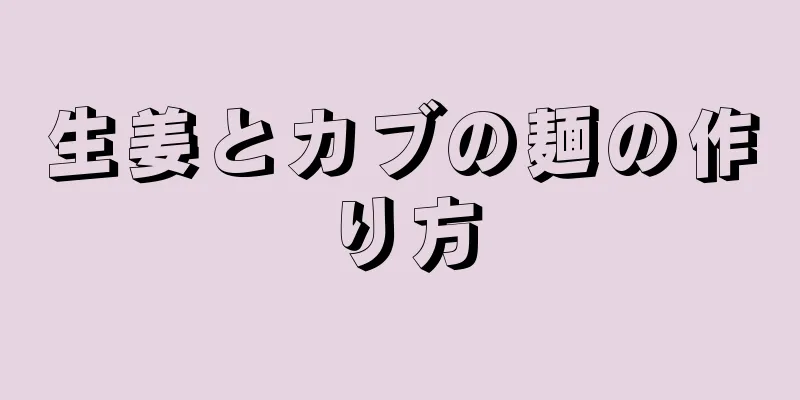 生姜とカブの麺の作り方